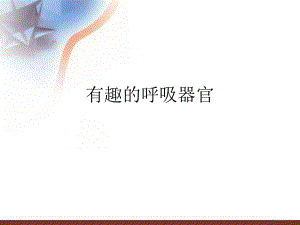 有趣的呼吸器官